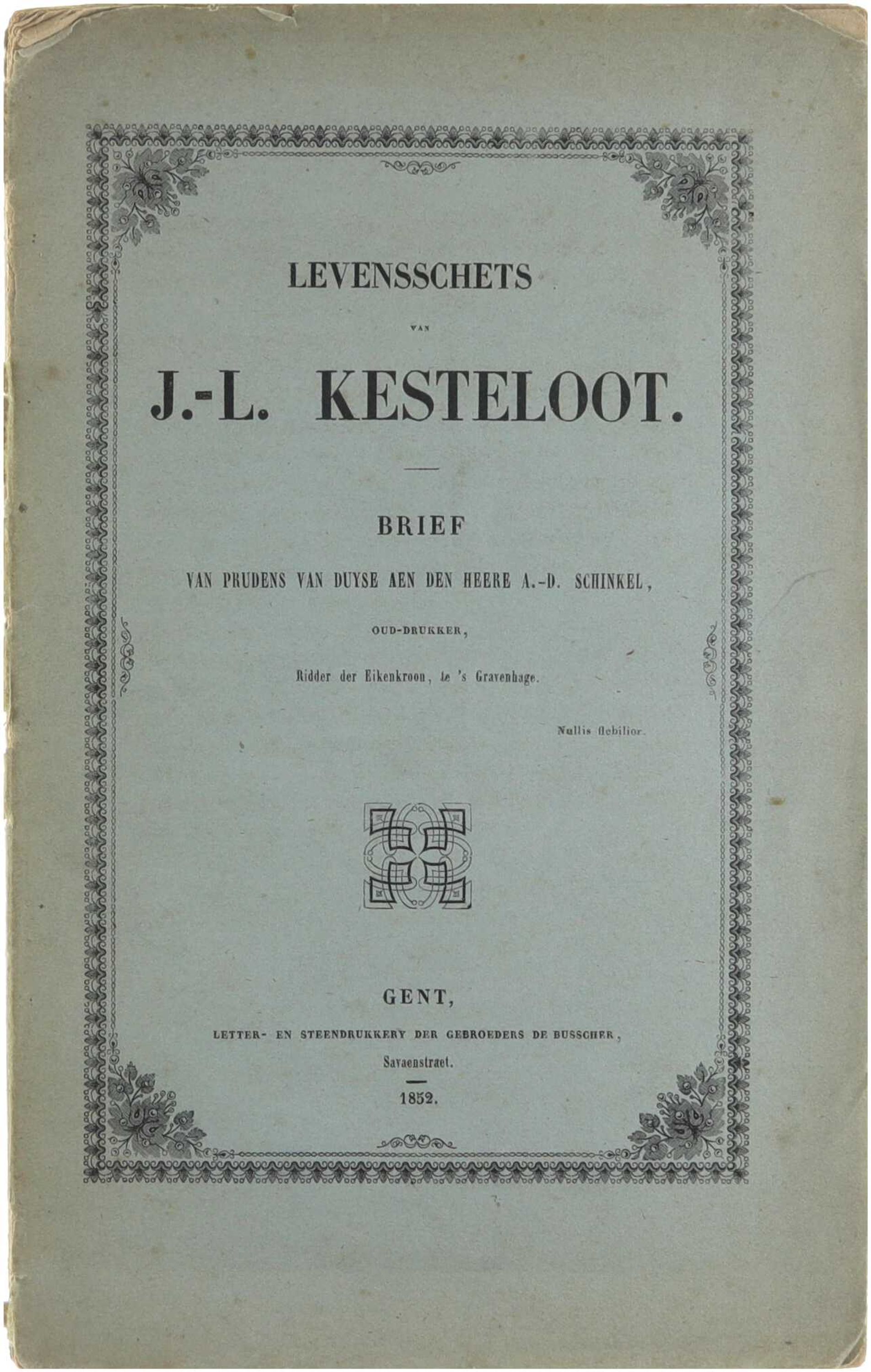 LEVENSSCHETS

VAN

J.-L. KESTELOOT.

BRIEF

VAN PRUDENS VAN DUYSE AEN DEN HEERE A.-D. SCHINKEL,

OUD-DRUKKER,

Ridder der Eikenkroon, te 's Gravenhage.

Nullis flebilior.

GENT,

LETTER- EN STEENDRUKKERY DER GEBROEDERS DE BUSSCHER,

Savaenstræt.

1852.